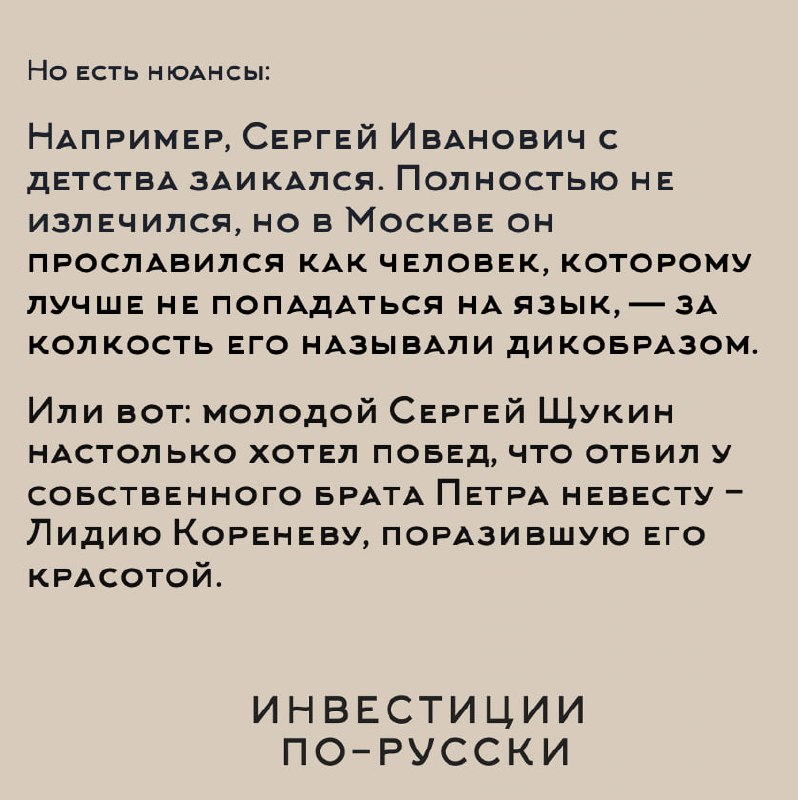 Но есть нюансы:

Например, Сергей Иванович с детства заикался. Полностью не излечился, но в Москве он прославился как человек, которому лучше не попадаться на язык, — за колкость его называли дикобразом.

Или вот: молодой Сергей Щукин настолько хотел побед, что отбил у собственного брата Петра невесту – Лидию Кореневу, поразившую его красотой.

ИНВЕСТИЦИИ
ПО-РУССКИ